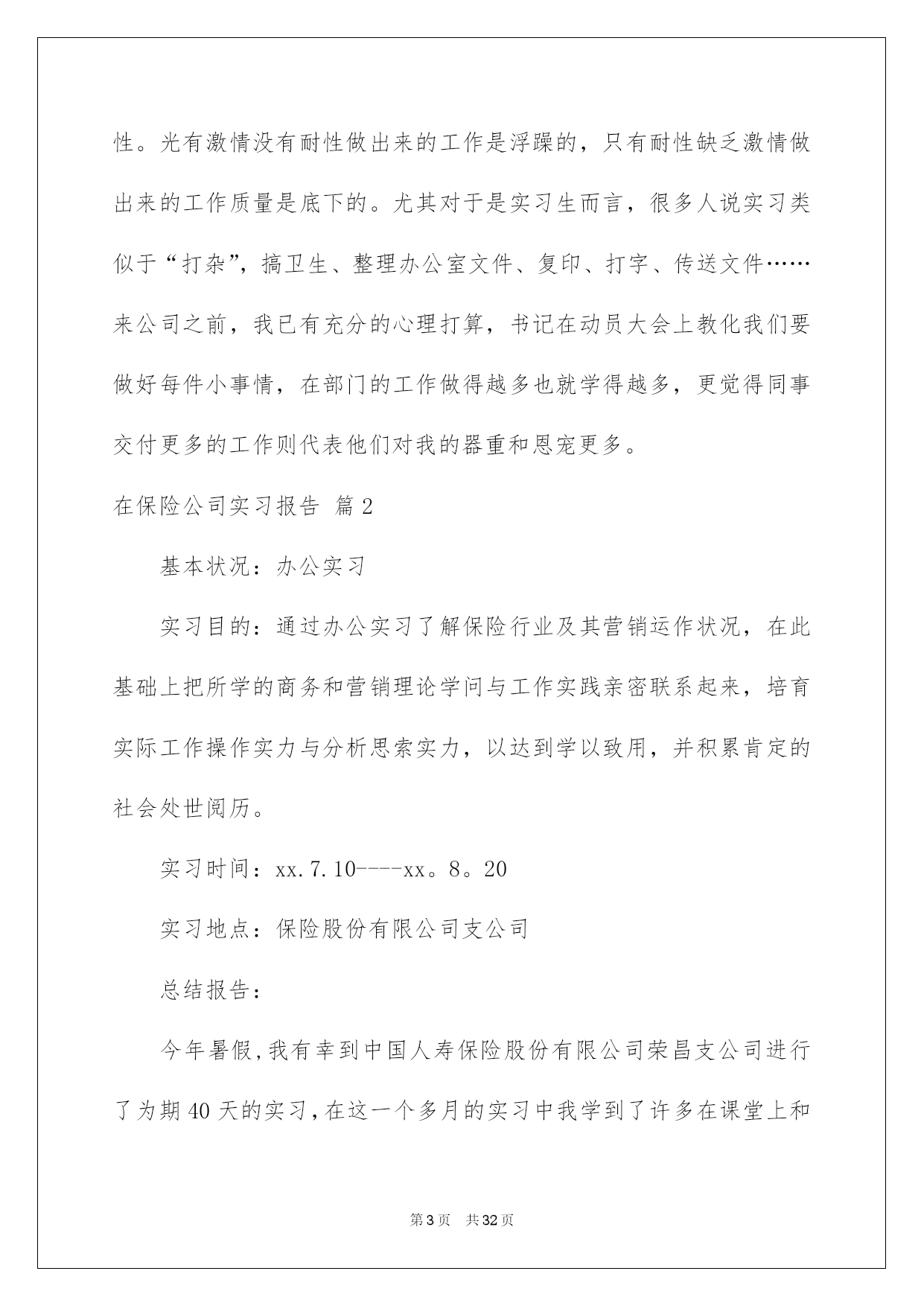 性。光有激情没有耐性做出来的工作是浮躁的，只有耐性缺乏激情做出来的工作质量是底下的。尤其对于是实习生而言，很多人说实习类似于“打杂”，搞卫生、整理办公室文件、复印、打字、传送文件……来公司之前，我已有充分的心理打算，书记在动员大会上教化我们要做好每件小事情，在部门的工作做得越多也就学得越多，更觉得同事交付更多的工作则代表他们对我的器重和恩宠更多。

在保险公司实习报告 篇2

基本状况：办公实习

实习目的：通过办公实习了解保险行业及其营销运作状况，在此基础上把所学的商务和营销理论学问与工作实践亲密联系起来，培育实际工作操作实力与分析思索实力，以达到学以致用，并积累肯定的社会处世阅历。

实习时间：xx.7.10----xx。8。20

实习地点：保险股份有限公司支公司

总结报告：

今年暑假，我有幸到中国人寿保险股份有限公司荣昌支公司进行了为期40天的实习，在这一个多月的实习中我学到了许多在课堂上和

第3页 共32页